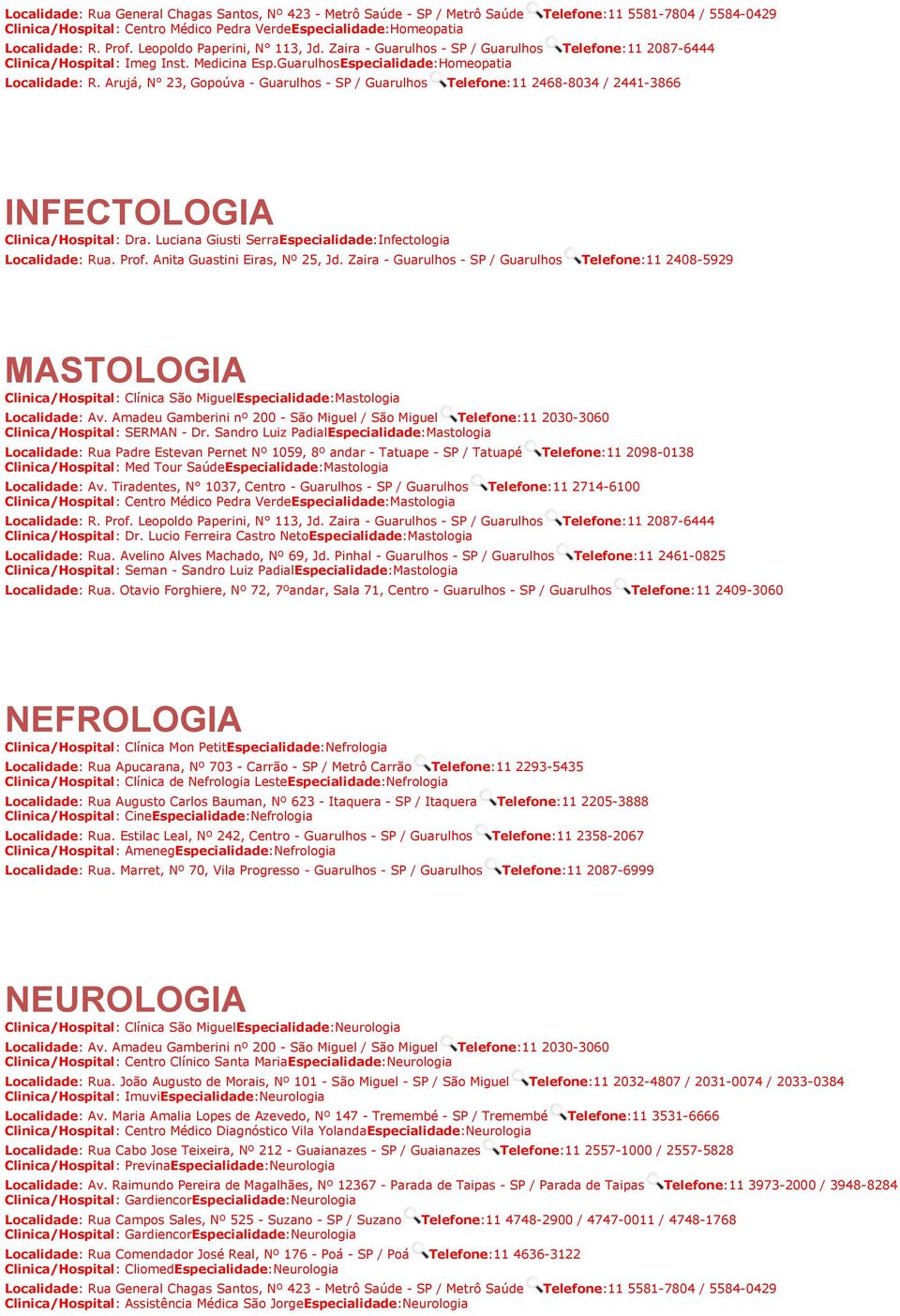 Localidade: Rua General Chagas Santos, Nº 423 - Metrô Saúde - SP / Metrô Saúde Telefone:11 5581-7804 / 5584-0429
Clinica/Hospital: Centro Médico Pedra VerdeEspecialidade:Homeopatia
Localidade: R. Prof. Leopoldo Paperini, N° 113, Jd. Zaira - Guarulhos - SP / Guarulhos Telefone:11 2087-6444
Clinica/Hospital: Imeg Inst. Medicina Esp.GuarulhosEspecialidade:Homeopatia
Localidade: R. Arujá, N° 23, Gopoúva - Guarulhos - SP / Guarulhos Telefone:11 2468-8034 / 2441-3866

INFECTOLOGIA
Clinica/Hospital: Dra. Luciana Giusti SerraEspecialidade:Infectologia
Localidade: Rua. Prof. Anita Guastini Eiras, Nº 25, Jd. Zaira - Guarulhos - SP / Guarulhos Telefone:11 2408-5929

MASTOLOGIA
Clinica/Hospital: Clínica São MiguelEspecialidade:Mastologia
Localidade: Av. Amadeu Gamberini nº 200 - São Miguel / São Miguel Telefone:11 2030-3060
Clinica/Hospital: SERMAN - Dr. Sandro Luiz PadialEspecialidade:Mastologia
Localidade: Rua Padre Estevan Pernet Nº 1059, 8º andar - Tatuape - SP / Tatuapé Telefone:11 2098-0138
Clinica/Hospital: Med Tour SaúdeEspecialidade:Mastologia
Localidade: Av. Tiradentes, N° 1037, Centro - Guarulhos - SP / Guarulhos Telefone:11 2714-6100
Clinica/Hospital: Centro Médico Pedra VerdeEspecialidade:Mastologia
Localidade: R. Prof. Leopoldo Paperini, N° 113, Jd. Zaira - Guarulhos - SP / Guarulhos Telefone:11 2087-6444
Clinica/Hospital: Dr. Lucio Ferreira Castro NetoEspecialidade:Mastologia
Localidade: Rua. Avelino Alves Machado, Nº 69, Jd. Pinhal - Guarulhos - SP / Guarulhos Telefone:11 2461-0825
Clinica/Hospital: Seman - Sandro Luiz PadialEspecialidade:Mastologia
Localidade: Rua. Otavio Forghiere, Nº 72, 7ºandar, Sala 71, Centro - Guarulhos - SP / Guarulhos Telefone:11 2409-3060

NEFROLOGIA
Clinica/Hospital: Clínica Mon PetitEspecialidade:Nefrologia
Localidade: Rua Apucarana, Nº 703 - Carrão - SP / Metrô Carrão Telefone:11 2293-5435
Clinica/Hospital: Clínica de Nefrologia LesteEspecialidade:Nefrologia
Localidade: Rua Augusto Carlos Bauman, Nº 623 - Itaquera - SP / Itaquera Telefone:11 2205-3888
Clinica/Hospital: CineEspecialidade:Nefrologia
Localidade: Rua. Estilac Leal, Nº 242, Centro - Guarulhos - SP / Guarulhos Telefone:11 2358-2067
Clinica/Hospital: AmenegEspecialidade:Nefrologia
Localidade: Rua. Marret, Nº 70, Vila Progresso - Guarulhos - SP / Guarulhos Telefone:11 2087-6999

NEUROLOGIA
Clinica/Hospital: Clínica São MiguelEspecialidade:Neurologia
Localidade: Av. Amadeu Gamberini nº 200 - São Miguel / São Miguel Telefone:11 2030-3060
Clinica/Hospital: Centro Clínico Santa MariaEspecialidade:Neurologia
Localidade: Rua. João Augusto de Morais, Nº 101 - São Miguel - SP / São Miguel Telefone:11 2032-4807 / 2031-0074 / 2033-0384
Clinica/Hospital: ImuviEspecialidade:Neurologia
Localidade: Av. Maria Amalia Lopes de Azevedo, Nº 147 - Tremembé - SP / Tremembé Telefone:11 3531-6666
Clinica/Hospital: Centro Médico Diagnóstico Vila YolandaEspecialidade:Neurologia
Localidade: Rua Cabo Jose Teixeira, Nº 212 - Guaianazes - SP / Guaianazes Telefone:11 2557-1000 / 2557-5828
Clinica/Hospital: PrevinaEspecialidade:Neurologia
Localidade: Av. Raimundo Pereira de Magalhães, Nº 12367 - Parada de Taipas - SP / Parada de Taipas Telefone:11 3973-2000 / 3948-8284
Clinica/Hospital: GardiencorEspecialidade:Neurologia
Localidade: Rua Campos Sales, Nº 525 - Suzano - SP / Suzano Telefone:11 4748-2900 / 4747-0011 / 4748-1768
Clinica/Hospital: GardiencorEspecialidade:Neurologia
Localidade: Rua Comendador José Real, Nº 176 - Poá - SP / Poá Telefone:11 4636-3122
Clinica/Hospital: CliomedEspecialidade:Neurologia
Localidade: Rua General Chagas Santos, Nº 423 - Metrô Saúde - SP / Metrô Saúde Telefone:11 5581-7804 / 5584-0429
Clinica/Hospital: Assistência Médica São JorgeEspecialidade:Neurologia